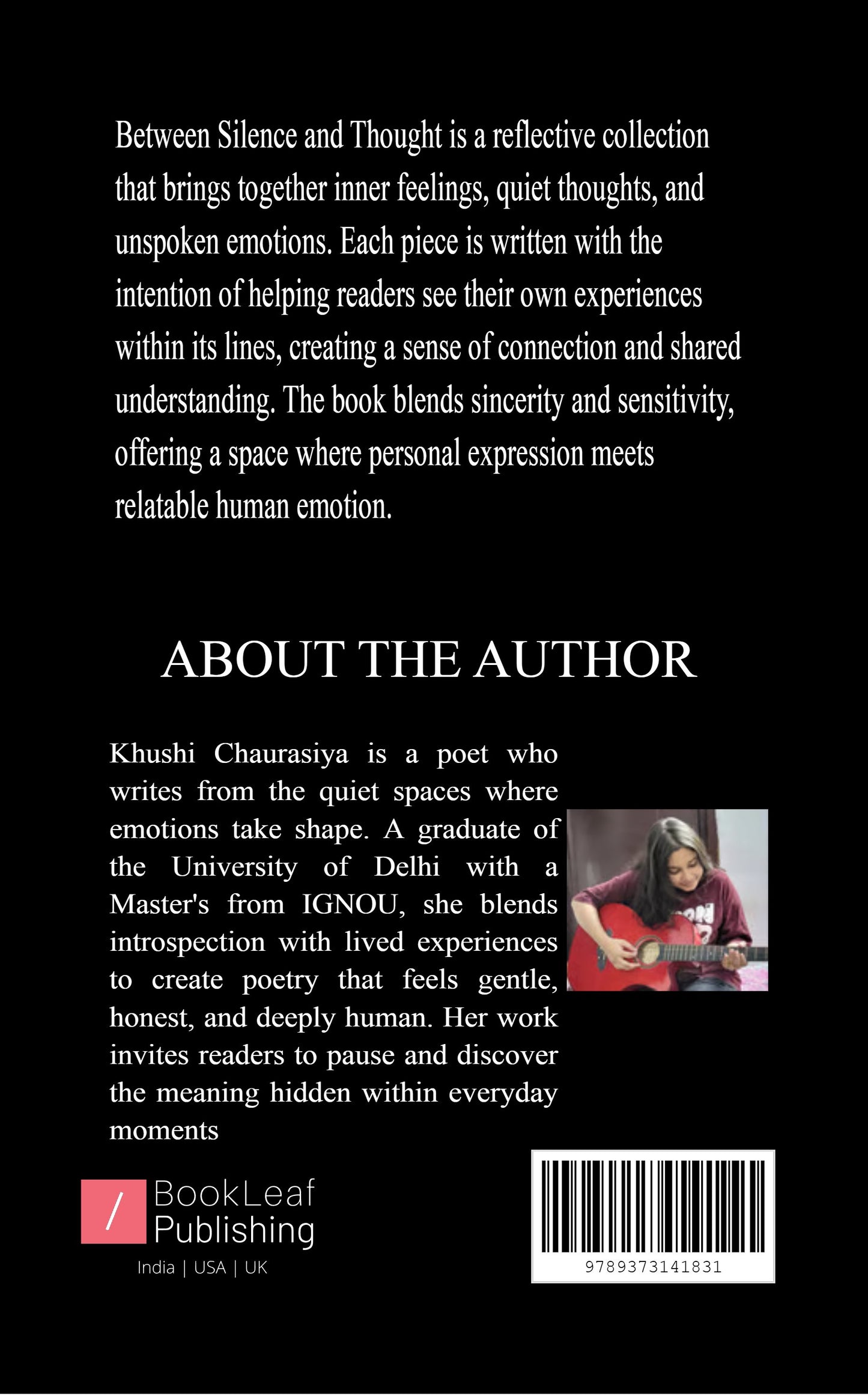 Between Silence and Thought is a reflective collection that brings together inner feelings, quiet thoughts, and unspoken emotions. Each piece is written with the intention of helping readers see their own experiences within its lines, creating a sense of connection and shared understanding. The book blends sincerity and sensitivity, offering a space where personal expression meets relatable human emotion.

ABOUT THE AUTHOR

Khushi Chaurasiya is a poet who writes from the quiet spaces where emotions take shape. A graduate of the University of Delhi with a Master's from IGNOU, she blends introspection with lived experiences to create poetry that feels gentle, honest, and deeply human. Her work invites readers to pause and discover the meaning hidden within everyday moments

/ BookLeaf Publishing
India | USA | UK

9789373141831